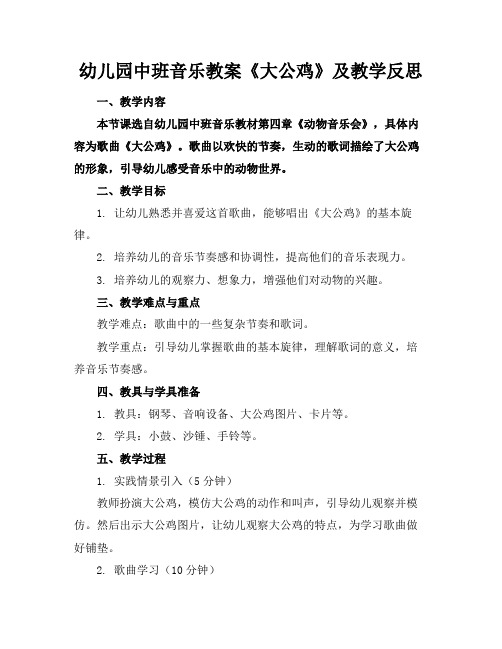 幼儿园中班音乐教案《大公鸡》及教学反思

一、教学内容

本节课选自幼儿园中班音乐教材第四章《动物音乐会》，具体内容为歌曲《大公鸡》。歌曲以欢快的节奏，生动的歌词描绘了大公鸡的形象，引导幼儿感受音乐中的动物世界。

二、教学目标

1. 让幼儿熟悉并喜爱这首歌曲，能够唱出《大公鸡》的基本旋律。

2. 培养幼儿的音乐节奏感和协调性，提高他们的音乐表现力。

3. 培养幼儿的观察力、想象力，增强他们对动物的兴趣。

三、教学难点与重点

教学难点：歌曲中的一些复杂节奏和歌词。

教学重点：引导幼儿掌握歌曲的基本旋律，理解歌词的意义，培养音乐节奏感。

四、教具与学具准备

1. 教具：钢琴、音响设备、大公鸡图片、卡片等。

2. 学具：小鼓、沙锤、手铃等。

五、教学过程

1. 实践情景引入（5分钟）

教师扮演大公鸡，模仿大公鸡的动作和叫声，引导幼儿观察并模仿。然后出示大公鸡图片，让幼儿观察大公鸡的特点，为学习歌曲做好铺垫。

2. 歌曲学习（10分钟）